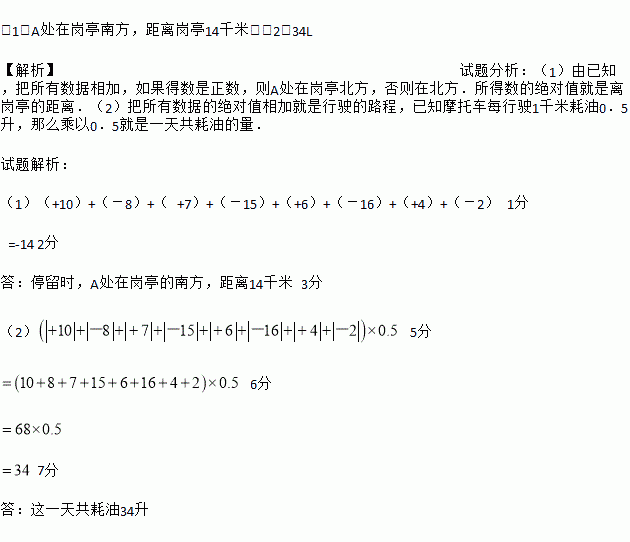 □1□A处在岗亭南方，距离岗亭14千米□□2□34L

【解析】 试题分析：（1）由已知，把所有数据相加，如果得数是正数，则A处在岗亭北方，否则在北方．所得数的绝对值就是离岗亭的距离．（2）把所有数据的绝对值相加就是行驶的路程，已知摩托车每行驶1千米耗油0．5升，那么乘以0．5就是一天共耗油的量．

试题解析：

（1）（+10）+（－8）+（ +7）+（－15）+（+6）+（－16）+（+4）+（－2） 1分

=-14 2分

答：停留时，A处在岗亭的南方，距离14千米 3分

（2）$(|+10|+|-8|+|+7|+|-15|+|+6|+|-16|+|+4|+|-2|)\times 0.5$ 5分

$=(10+8+7+15+6+16+4+2)\times 0.5$ 6分

$=68\times 0.5$

$=34$ 7分

答：这一天共耗油34升